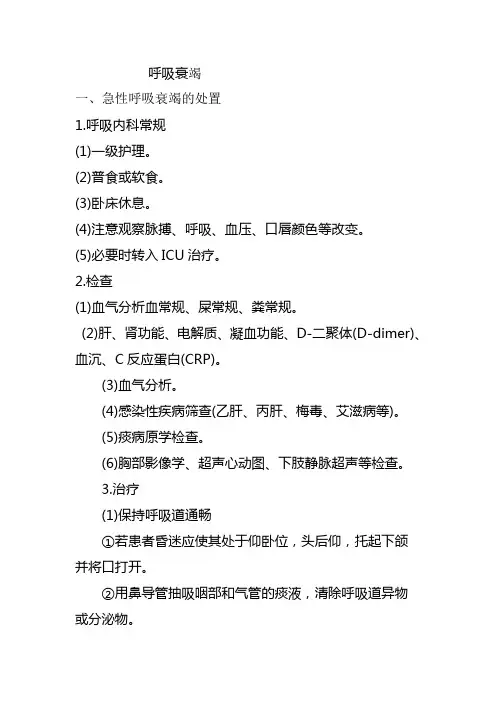 呼吸衰竭

一、急性呼吸衰竭的处置

1.呼吸内科常规

(1)一级护理。

(2)普食或软食。

(3)卧床休息。

(4)注意观察脉搏、呼吸、血压、口唇颜色等改变。

(5)必要时转入 ICU 治疗。

2.检查

(1)血气分析血常规、尿常规、粪常规。

(2)肝、肾功能、电解质、凝血功能、D-二聚体(D-dimer)、血沉、C 反应蛋白(CRP)。

(3)血气分析。

(4)感染性疾病筛查(乙肝、丙肝、梅毒、艾滋病等)。

(5)痰病原学检查。

(6)胸部影像学、超声心动图、下肢静脉超声等检查。

3.治疗

(1)保持呼吸道通畅

①若患者昏迷应使其处于仰卧位，头后仰，托起下颌并将口打开。

②用鼻导管抽吸咽部和气管的痰液，清除呼吸道异物或分泌物。